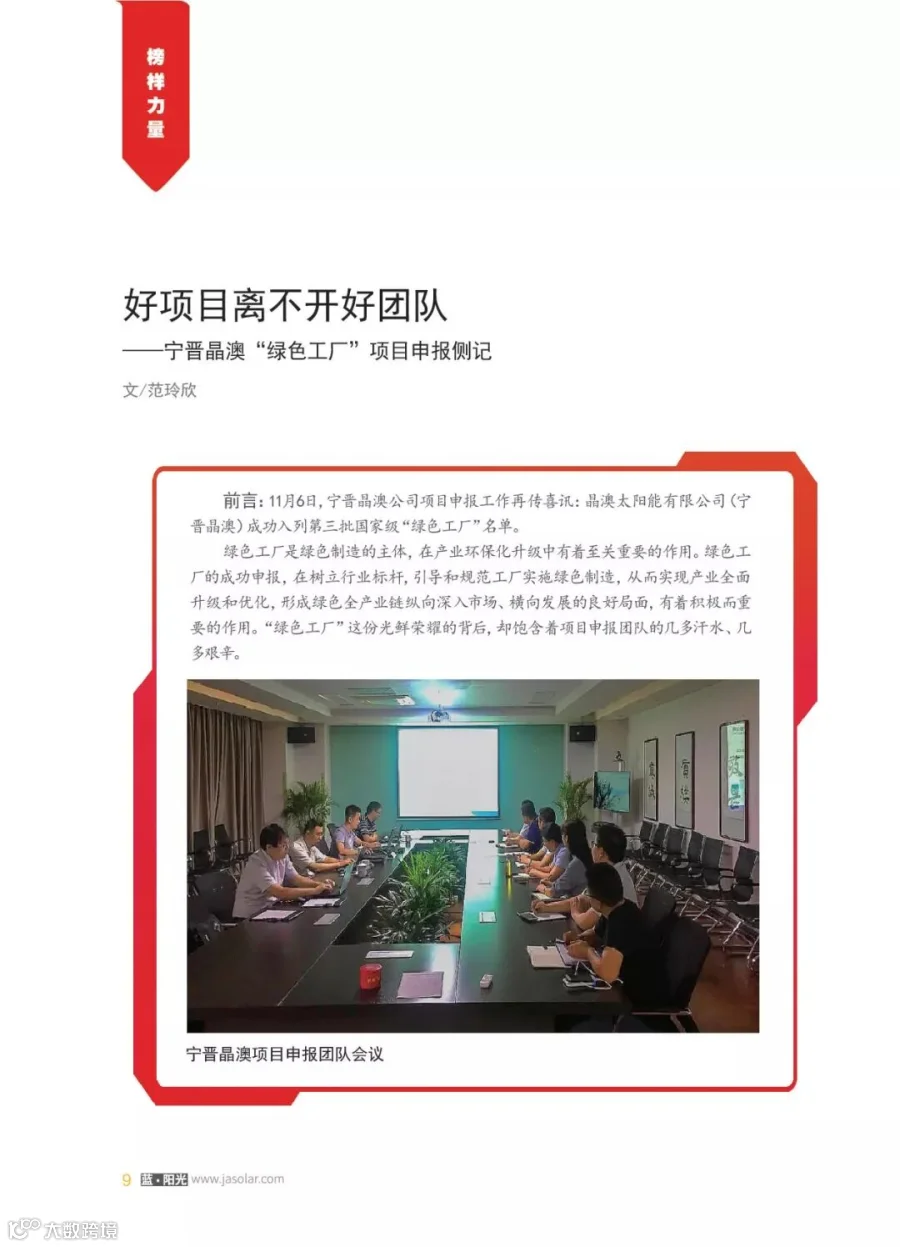 榜样力量

好项目离不开好团队

——宁晋晶澳“绿色工厂”项目申报侧记

文/范玲欣

前言：11月6日，宁晋晶澳公司项目申报工作再传喜讯：晶澳太阳能有限公司（宁晋晶澳）成功入列第三批国家级“绿色工厂”名单。

绿色工厂是绿色制造的主体，在产业环保化升级中有着至关重要的作用。绿色工厂的成功申报，在树立行业标杆，引导和规范工厂实施绿色制造，从而实现产业全面升级和优化，形成绿色全产业链纵向深入市场、横向发展的良好局面，有着积极而重要的作用。“绿色工厂”这份光鲜荣耀的背后，却饱含着项目申报团队的几多汗水、几多艰辛。

宁晋晶澳项目申报团队会议

9 蓝·阳光 www.jasolar.com

大数跨境